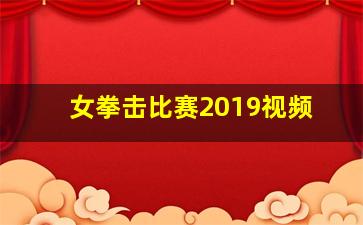 女拳击比赛2019视频